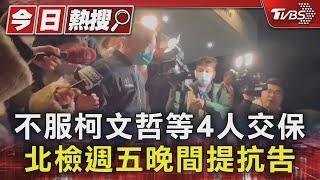 今日熱搜

TVBS

不服柯文哲等4人交保
北檢週五晚間提抗告